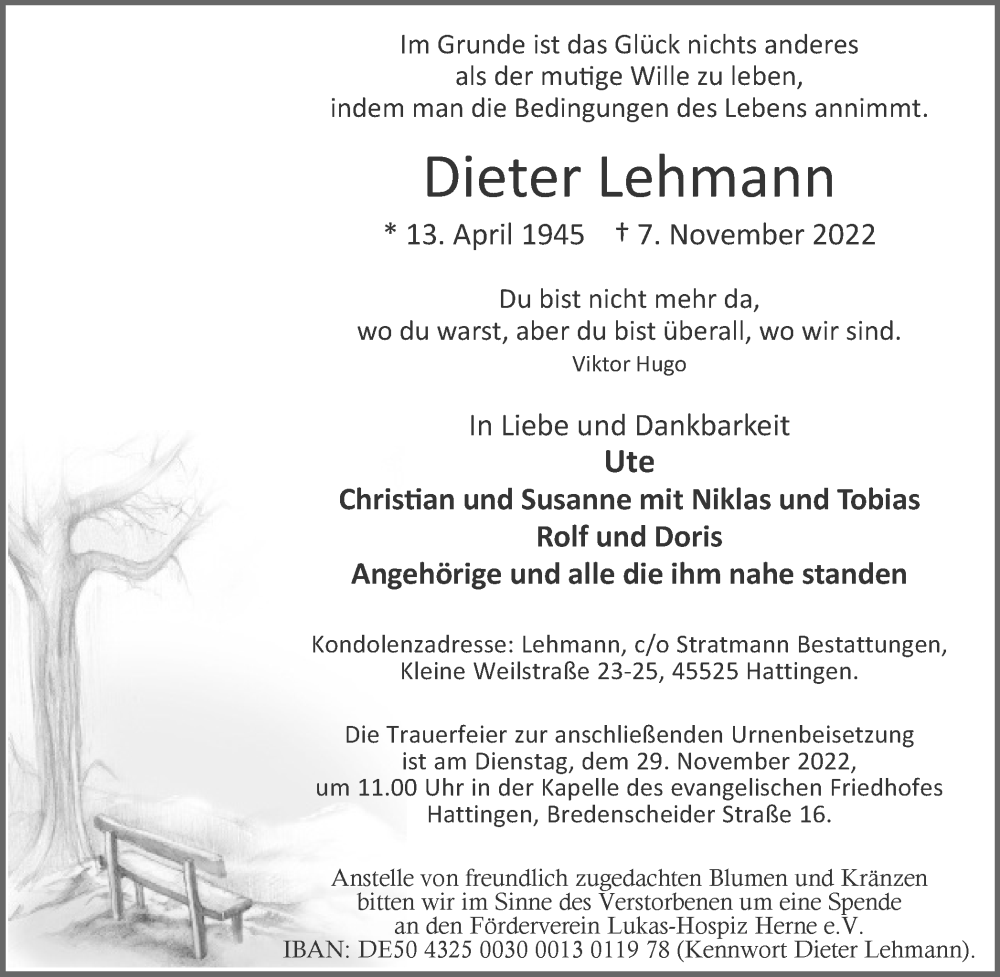 Im Grunde ist das Glück nichts anderes
als der mutige Wille zu leben,
indem man die Bedingungen des Lebens annimmt.

Dieter Lehmann

* 13. April 1945 † 7. November 2022

Du bist nicht mehr da,
wo du warst, aber du bist überall, wo wir sind.
Viktor Hugo

In Liebe und Dankbarkeit
Ute
Christian und Susanne mit Niklas und Tobias
Rolf und Doris
Angehörige und alle die ihm nahe standen

Kondolenzadresse: Lehmann, c/o Stratmann Bestattungen,
Kleine Weilstraße 23-25, 45525 Hattingen.

Die Trauerfeier zur anschließenden Urnenbeisetzung
ist am Dienstag, dem 29. November 2022,
um 11.00 Uhr in der Kapelle des evangelischen Friedhofes
Hattingen, Bredenscheider Straße 16.

Anstelle von freundlich zugedachten Blumen und Kränzen
bitten wir im Sinne des Verstorbenen um eine Spende
an den Förderverein Lukas-Hospiz Herne e.V.
IBAN: DE50 4325 0030 0013 0119 78 (Kennwort Dieter Lehmann).